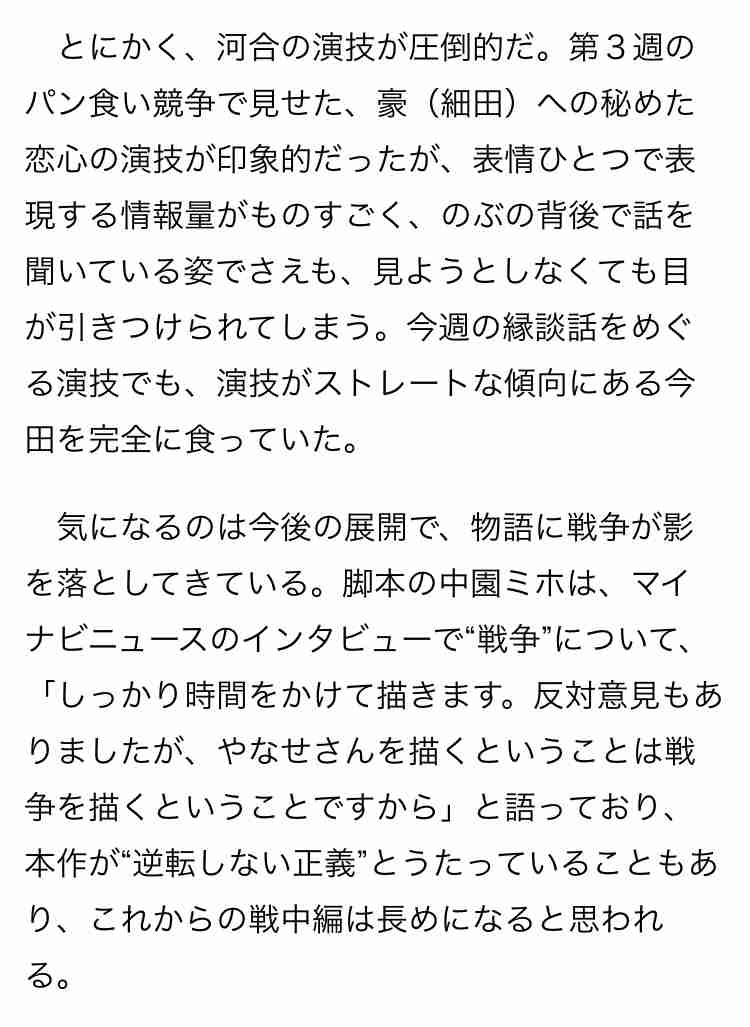 とにかく、河合の演技が圧倒的だ。第３週のパン食い競争で見せた、豪（細田）への秘めた恋心の演技が印象的だったが、表情ひとつで表現する情報量がものすごく、のぶの背後で話を聞いている姿でさえも、見ようとしなくても目が引きつけられてしまう。今週の縁談話をめぐる演技でも、演技がストレートな傾向にある今田を完全に食っていた。

気になるのは今後の展開で、物語に戦争が影を落としてきている。脚本の中園ミホは、マイナビニュースのインタビューで“戦争”について、「しっかり時間をかけて描きます。反対意見もありましたが、やなせさんを描くということは戦争を描くということですから」と語っており、本作が“逆転しない正義”とうたっていることもあり、これからの戦中編は長めになると思われる。